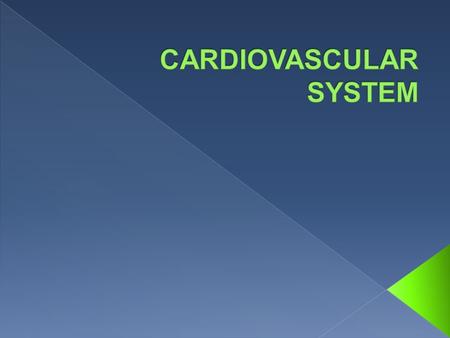 CARDIOVASCULAR SYSTEM